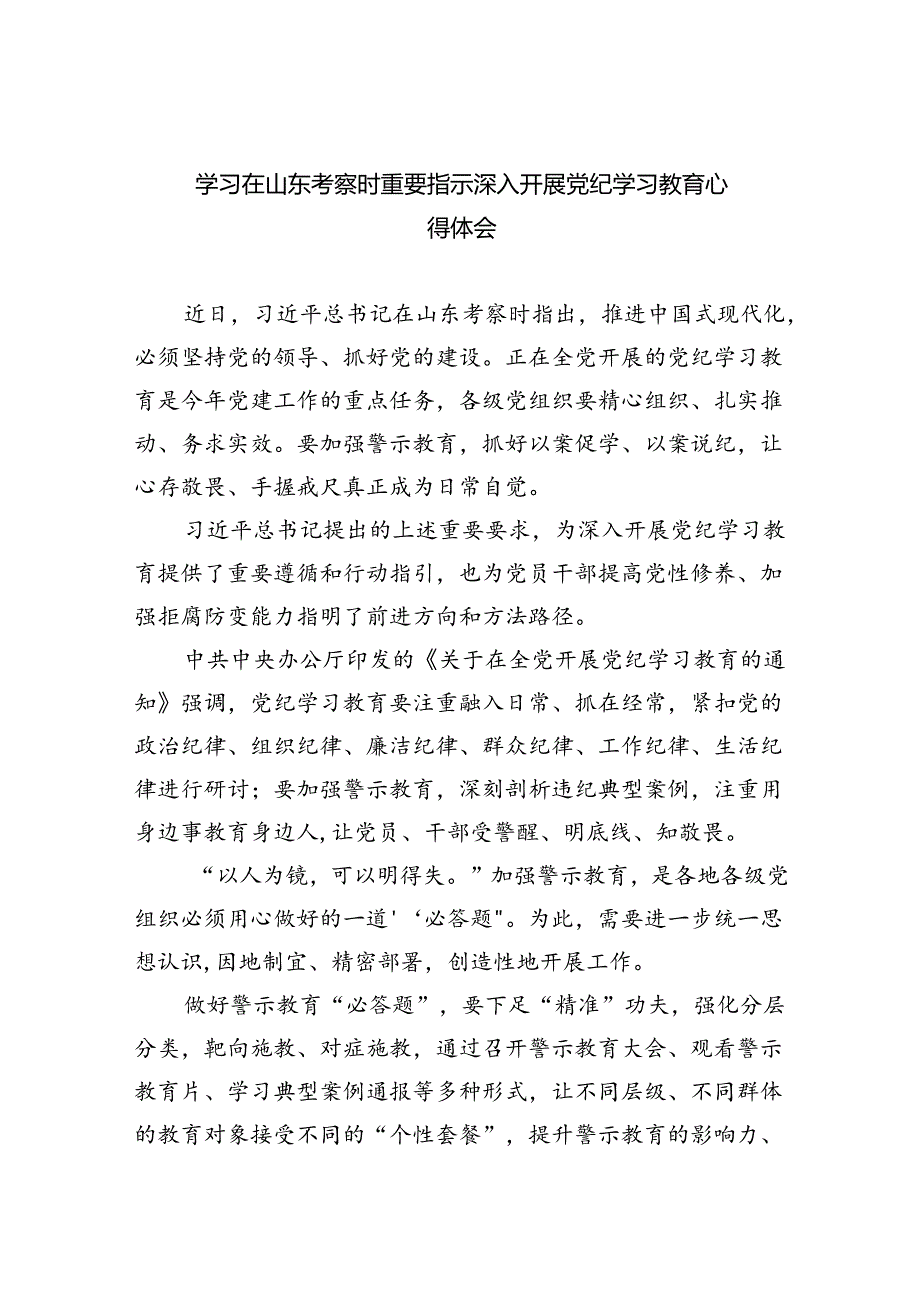 学习在山东考察时重要指示深入开展党纪学习教育心得体会

近日，习近平总书记在山东考察时指出，推进中国式现代化，必须坚持党的领导、抓好党的建设。正在全党开展的党纪学习教育是今年党建工作的重点任务，各级党组织要精心组织、扎实推动、务求实效。要加强警示教育，抓好以案促学、以案说纪，让心存敬畏、手握戒尺真正成为日常自觉。

习近平总书记提出的上述重要要求，为深入开展党纪学习教育提供了重要遵循和行动指引，也为党员干部提高党性修养、加强拒腐防变能力指明了前进方向和方法路径。

中共中央办公厅印发的《关于在全党开展党纪学习教育的通知》强调，党纪学习教育要注重融入日常、抓在经常，紧扣党的政治纪律、组织纪律、廉洁纪律、群众纪律、工作纪律、生活纪律进行研讨；要加强警示教育，深刻剖析违纪典型案例，注重用身边事教育身边人，让党员、干部受警醒、明底线、知敬畏。

“以人为镜，可以明得失。”加强警示教育，是各地各级党组织必须用心做好的一道'‘必答题"。为此，需要进一步统一思想认识，因地制宜、精密部署，创造性地开展工作。

做好警示教育“必答题”，要下足“精准”功夫，强化分层分类，靶向施教、对症施教，通过召开警示教育大会、观看警示教育片、学习典型案例通报等多种形式，让不同层级、不同群体的教育对象接受不同的“个性套餐”，提升警示教育的影响力、